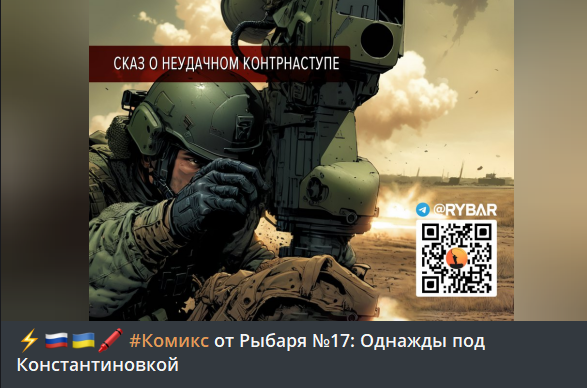 СКАЗ О НЕУДАЧНОМ КОНТРНАСТУПЕ

@RYBAR

⚡🇷🇺🇺🇦🖍 #Комикс от Рыбаря №17: Однажды под Константиновкой